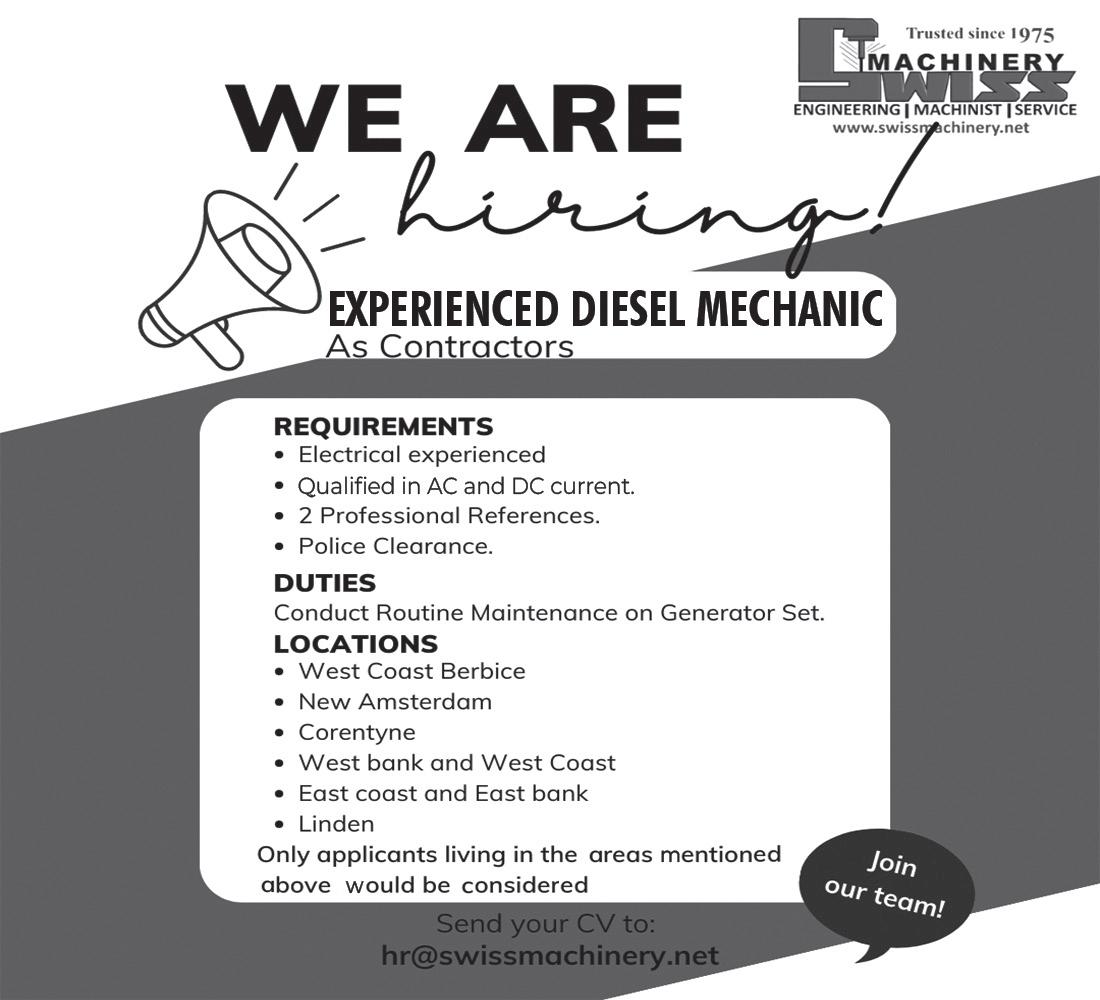 Trusted since 1975
MACHINERY
SWISS
ENGINEERING | MACHINIST | SERVICE
www.swissmachinery.net

WE ARE
hiring!

EXPERIENCED DIESEL MECHANIC
As Contractors

REQUIREMENTS
• Electrical experienced
• Qualified in AC and DC current.
• 2 Professional References.
• Police Clearance.

DUTIES
Conduct Routine Maintenance on Generator Set.

LOCATIONS
• West Coast Berbice
• New Amsterdam
• Corentyne
• West bank and West Coast
• East coast and East bank
• Linden

Only applicants living in the areas mentioned above would be considered

Join our team!

Send your CV to:
hr@swissmachinery.net